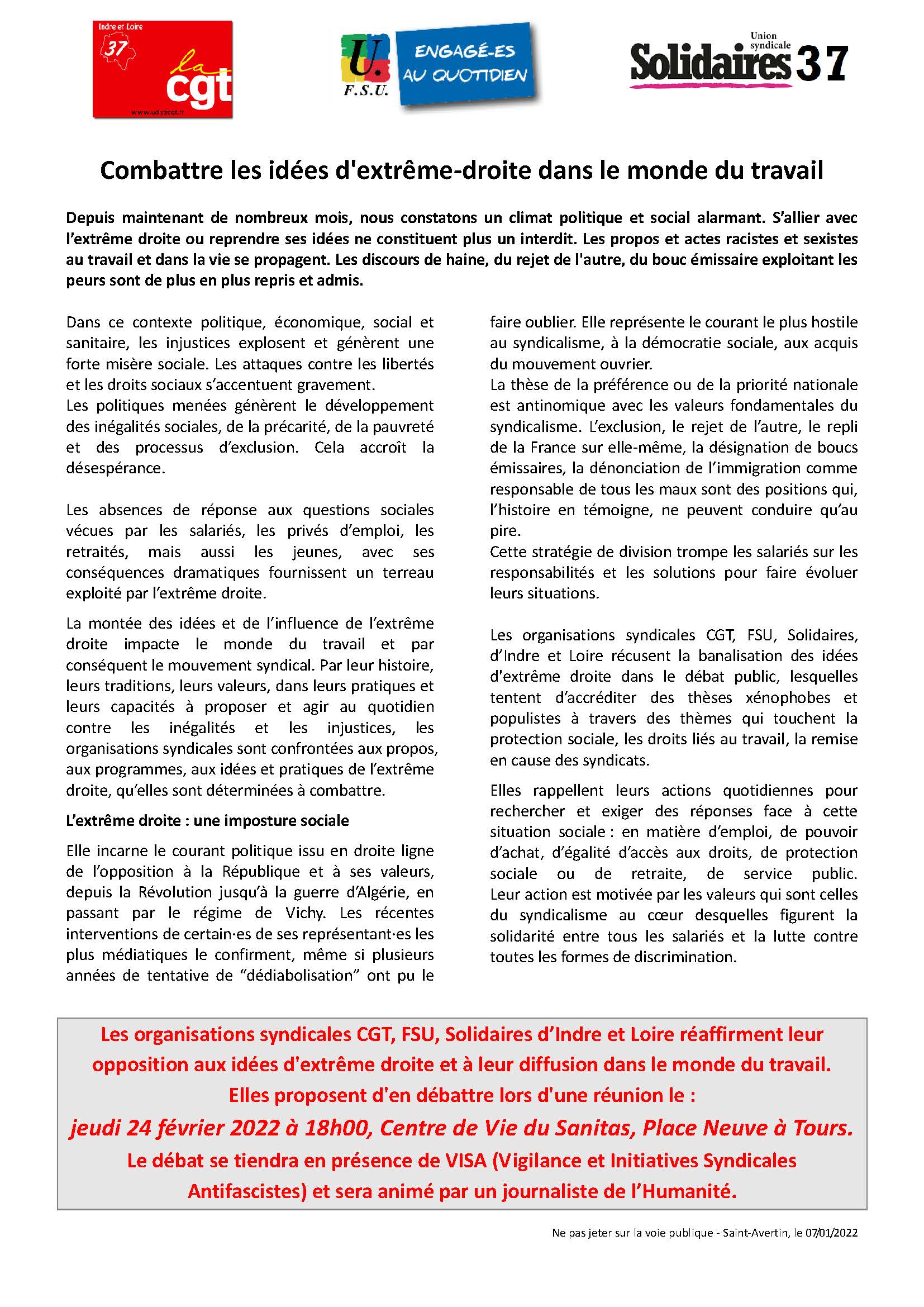 Indre et Loire
37
la cgt
www.ud37cgt.fr

U. F.S.U.
ENGAGÉ-ES AU QUOTIDIEN

Union syndicale
Solidaires 37

Combattre les idées d'extrême-droite dans le monde du travail

Depuis maintenant de nombreux mois, nous constatons un climat politique et social alarmant. S'allier avec l'extrême droite ou reprendre ses idées ne constituent plus un interdit. Les propos et actes racistes et sexistes au travail et dans la vie se propagent. Les discours de haine, du rejet de l'autre, du bouc émissaire exploitant les peurs sont de plus en plus repris et admis.

Dans ce contexte politique, économique, social et sanitaire, les injustices explosent et génèrent une forte misère sociale. Les attaques contre les libertés et les droits sociaux s'accentuent gravement.
Les politiques menées génèrent le développement des inégalités sociales, de la précarité, de la pauvreté et des processus d'exclusion. Cela accroît la désespérance.

Les absences de réponse aux questions sociales vécues par les salariés, les privés d'emploi, les retraités, mais aussi les jeunes, avec ses conséquences dramatiques fournissent un terreau exploité par l'extrême droite.

La montée des idées et de l'influence de l'extrême droite impacte le monde du travail et par conséquent le mouvement syndical. Par leur histoire, leurs traditions, leurs valeurs, dans leurs pratiques et leurs capacités à proposer et agir au quotidien contre les inégalités et les injustices, les organisations syndicales sont confrontées aux propos, aux programmes, aux idées et pratiques de l'extrême droite, qu'elles sont déterminées à combattre.

L'extrême droite : une imposture sociale

Elle incarne le courant politique issu en droite ligne de l'opposition à la République et à ses valeurs, depuis la Révolution jusqu'à la guerre d'Algérie, en passant par le régime de Vichy. Les récentes interventions de certain·es de ses représentant·es les plus médiatiques le confirment, même si plusieurs années de tentative de "dédiabolisation" ont pu le faire oublier. Elle représente le courant le plus hostile au syndicalisme, à la démocratie sociale, aux acquis du mouvement ouvrier.
La thèse de la préférence ou de la priorité nationale est antinomique avec les valeurs fondamentales du syndicalisme. L'exclusion, le rejet de l'autre, le repli de la France sur elle-même, la désignation de boucs émissaires, la dénonciation de l'immigration comme responsable de tous les maux sont des positions qui, l'histoire en témoigne, ne peuvent conduire qu'au pire.
Cette stratégie de division trompe les salariés sur les responsabilités et les solutions pour faire évoluer leurs situations.

Les organisations syndicales CGT, FSU, Solidaires, d'Indre et Loire récusent la banalisation des idées d'extrême droite dans le débat public, lesquelles tentent d'accréditer des thèses xénophobes et populistes à travers des thèmes qui touchent la protection sociale, les droits liés au travail, la remise en cause des syndicats.

Elles rappellent leurs actions quotidiennes pour rechercher et exiger des réponses face à cette situation sociale : en matière d'emploi, de pouvoir d'achat, d'égalité d'accès aux droits, de protection sociale ou de retraite, de service public. Leur action est motivée par les valeurs qui sont celles du syndicalisme au cœur desquelles figurent la solidarité entre tous les salariés et la lutte contre toutes les formes de discrimination.

Les organisations syndicales CGT, FSU, Solidaires d'Indre et Loire réaffirment leur opposition aux idées d'extrême droite et à leur diffusion dans le monde du travail.
Elles proposent d'en débattre lors d'une réunion le :
jeudi 24 février 2022 à 18h00, Centre de Vie du Sanitas, Place Neuve à Tours.
Le débat se tiendra en présence de VISA (Vigilance et Initiatives Syndicales Antifascistes) et sera animé par un journaliste de l'Humanité.

Ne pas jeter sur la voie publique - Saint-Avertin, le 07/01/2022